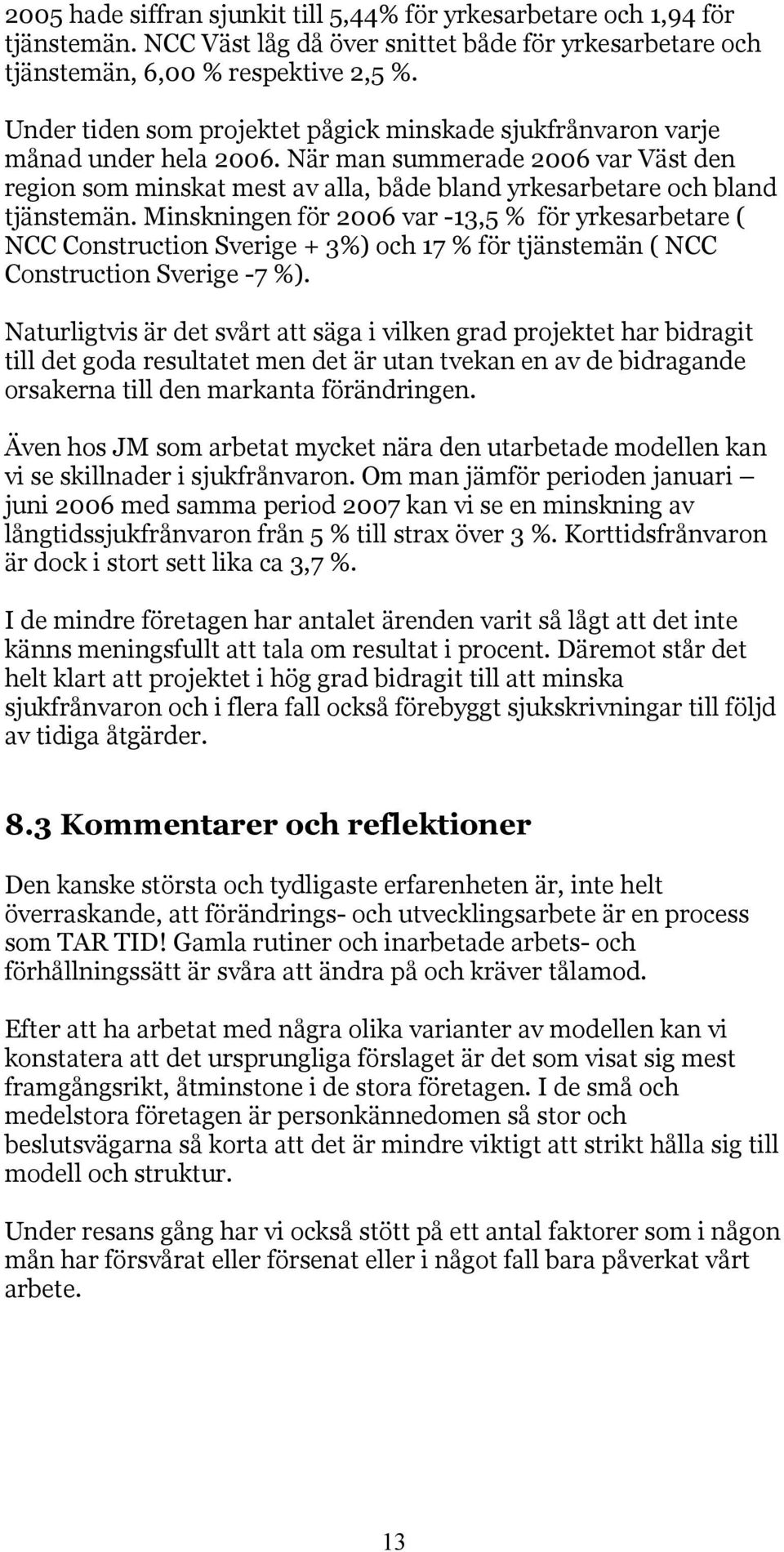 2005 hade siffran sjunkit till 5,44% för yrkesarbetare och 1,94 för tjänstemän. NCC Väst låg då över snittet både för yrkesarbetare och tjänstemän, 6,00 % respektive 2,5 %.

Under tiden som projektet pågick minskade sjukfrånvaron varje månad under hela 2006. När man summerade 2006 var Väst den region som minskat mest av alla, både bland yrkesarbetare och bland tjänstemän. Minskningen för 2006 var -13,5 % för yrkesarbetare ( NCC Construction Sverige + 3%) och 17 % för tjänstemän ( NCC Construction Sverige -7 %).

Naturligtvis är det svårt att säga i vilken grad projektet har bidragit till det goda resultatet men det är utan tvekan en av de bidragande orsakerna till den markanta förändringen.

Även hos JM som arbetat mycket nära den utarbetade modellen kan vi se skillnader i sjukfrånvaron. Om man jämför perioden januari – juni 2006 med samma period 2007 kan vi se en minskning av långtidssjukfrånvaron från 5 % till strax över 3 %. Korttidsfrånvaron är dock i stort sett lika ca 3,7 %.

I de mindre företagen har antalet ärenden varit så lågt att det inte känns meningsfullt att tala om resultat i procent. Däremot står det helt klart att projektet i hög grad bidragit till att minska sjukfrånvaron och i flera fall också förebyggt sjukskrivningar till följd av tidiga åtgärder.

8.3 Kommentarer och reflektioner

Den kanske största och tydligaste erfarenheten är, inte helt överraskande, att förändrings- och utvecklingsarbete är en process som TAR TID! Gamla rutiner och inarbetade arbets- och förhållningssätt är svåra att ändra på och kräver tålamod.

Efter att ha arbetat med några olika varianter av modellen kan vi konstatera att det ursprungliga förslaget är det som visat sig mest framgångsrikt, åtminstone i de stora företagen. I de små och medelstora företagen är personkännedomen så stor och beslutsvägarna så korta att det är mindre viktigt att strikt hålla sig till modell och struktur.

Under resans gång har vi också stött på ett antal faktorer som i någon mån har försvårat eller försenat eller i något fall bara påverkat vårt arbete.

13